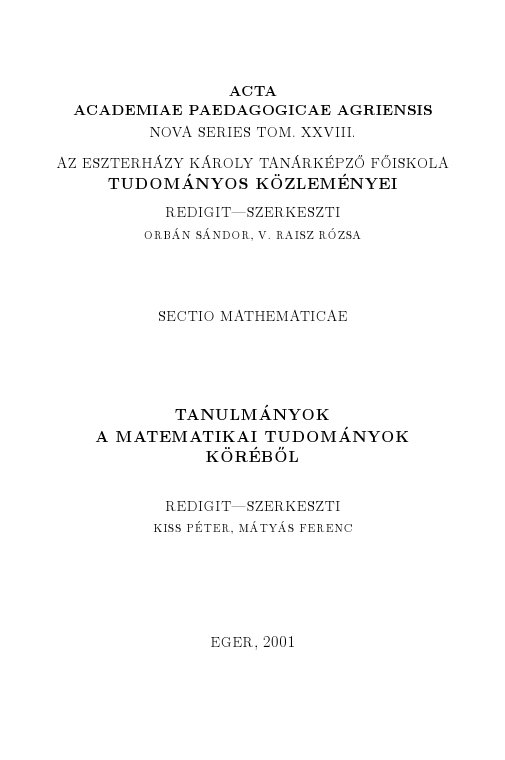 ACTA
ACADEMIAE PAEDAGOGICAE AGRIENSIS
NOVA SERIES TOM. XXVIII.

AZ ESZTERHÁZY KÁROLY TANÁRKÉPZŐ FŐISKOLA
TUDOMÁNYOS KÖZLEMÉNYEI

REDIGIT—SZERKESZTI
ORBÁN SÁNDOR, V. RAISZ RÓZSA

SECTIO MATHEMATICAE

TANULMÁNYOK
A MATEMATIKAI TUDOMÁNYOK
KÖRÉBŐL

REDIGIT—SZERKESZTI
KISS PÉTER, MÁTYÁS FERENC

EGER, 2001